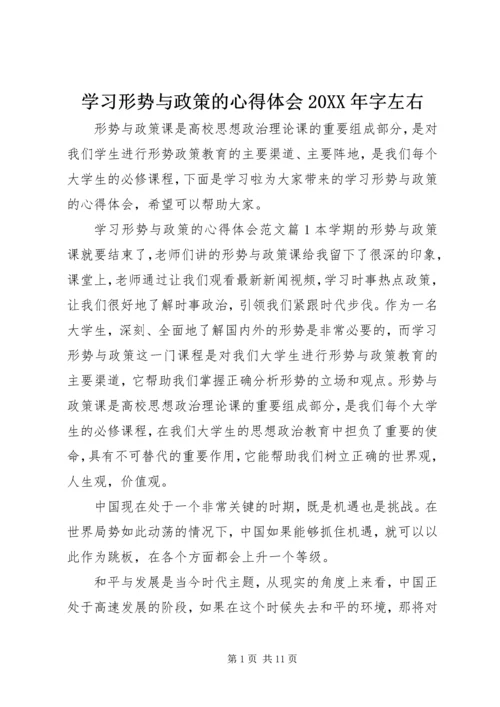 学习形势与政策的心得体会 20XX 年字左右

形势与政策课是高校思想政治理论课的重要组成部分，是对我们学生进行形势政策教育的主要渠道、主要阵地，是我们每个大学生的必修课程，下面是学习啦为大家带来的学习形势与政策的心得体会，希望可以帮助大家。

学习形势与政策的心得体会范文篇 1 本学期的形势与政策课就要结束了，老师们讲的形势与政策课给我留下了很深的印象，课堂上，老师通过让我们观看最新新闻视频，学习时事热点政策，让我们很好地了解时事政治，引领我们紧跟时代步伐。作为一名大学生，深刻、全面地了解国内外的形势是非常必要的，而学习形势与政策这一门课程是对我们大学生进行形势与政策教育的主要渠道，它帮助我们掌握正确分析形势的立场和观点。形势与政策课是高校思想政治理论课的重要组成部分，是我们每个大学生的必修课程，在我们大学生的思想政治教育中担负了重要的使命，具有不可替代的重要作用，它能帮助我们树立正确的世界观，人生观，价值观。

中国现在处于一个非常关键的时期，既是机遇也是挑战。在世界局势如此动荡的情况下，中国如果能够抓住机遇，就可以以此作为跳板，在各个方面都会上升一个等级。

和平与发展是当今时代主题，从现实的角度上来看，中国正处于高速发展的阶段，如果在这个时候失去和平的环境，那将对

第 1 页 共 11 页